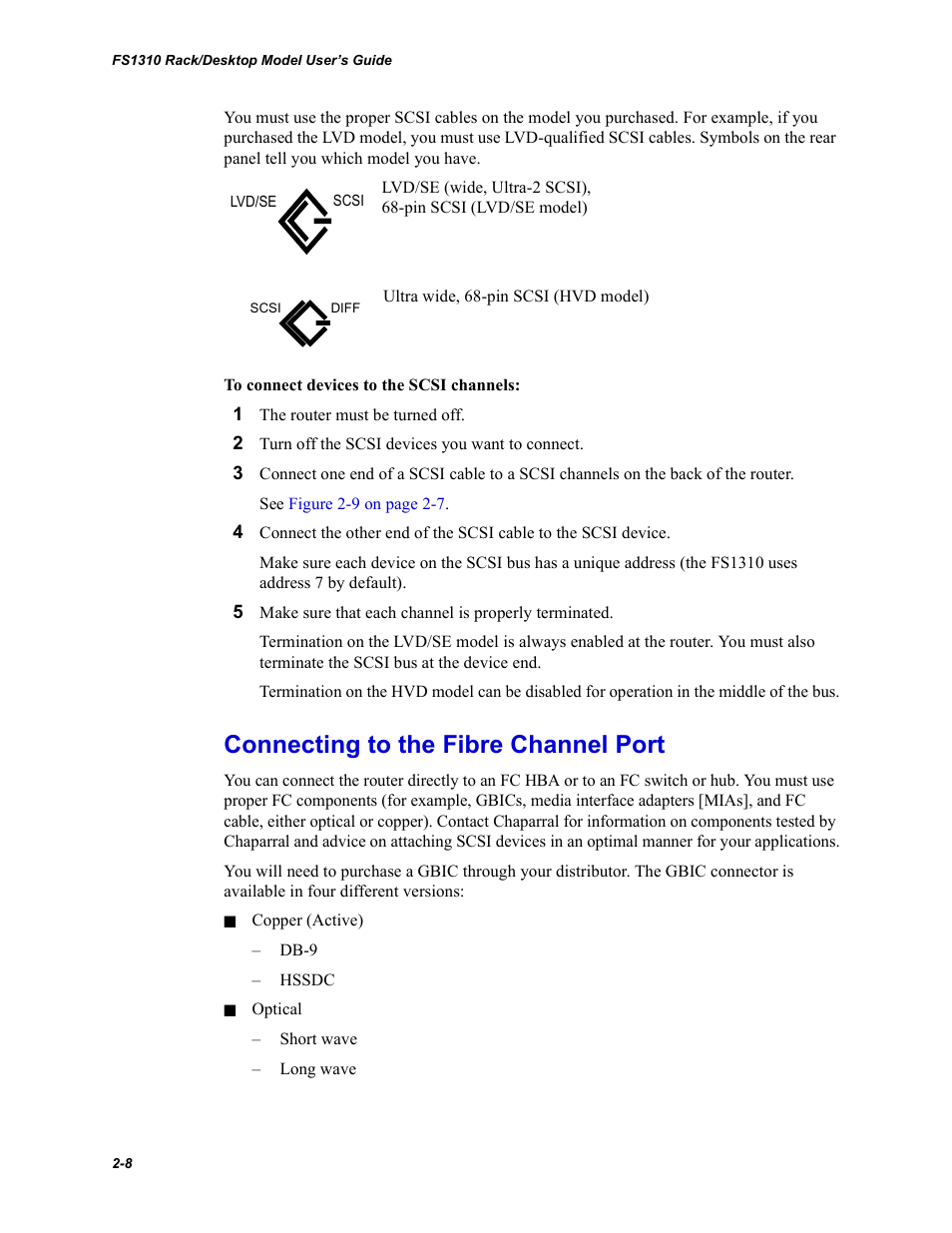 FS1310 Rack/Desktop Model User's Guide

You must use the proper SCSI cables on the model you purchased. For example, if you purchased the LVD model, you must use LVD-qualified SCSI cables. Symbols on the rear panel tell you which model you have.

LVD/SE SCSI

LVD/SE (wide, Ultra-2 SCSI), 68-pin SCSI (LVD/SE model)

SCSI DIFF

Ultra wide, 68-pin SCSI (HVD model)

To connect devices to the SCSI channels:

1 The router must be turned off.

2 Turn off the SCSI devices you want to connect.

3 Connect one end of a SCSI cable to a SCSI channels on the back of the router.

See Figure 2-9 on page 2-7.

4 Connect the other end of the SCSI cable to the SCSI device.

Make sure each device on the SCSI bus has a unique address (the FS1310 uses address 7 by default).

5 Make sure that each channel is properly terminated.

Termination on the LVD/SE model is always enabled at the router. You must also terminate the SCSI bus at the device end.

Termination on the HVD model can be disabled for operation in the middle of the bus.

Connecting to the Fibre Channel Port

You can connect the router directly to an FC HBA or to an FC switch or hub. You must use proper FC components (for example, GBICs, media interface adapters [MIAs], and FC cable, either optical or copper). Contact Chaparral for information on components tested by Chaparral and advice on attaching SCSI devices in an optimal manner for your applications.

You will need to purchase a GBIC through your distributor. The GBIC connector is available in four different versions:

■ Copper (Active)

– DB-9

– HSSDC

■ Optical

– Short wave

– Long wave

2-8